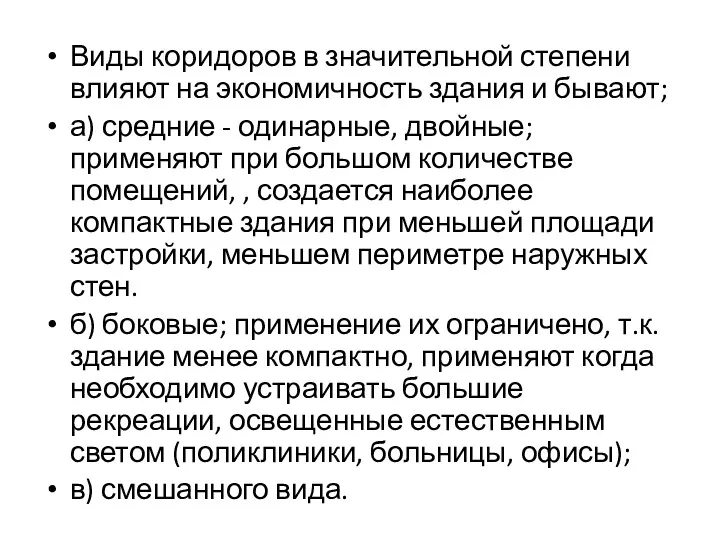 • Виды коридоров в значительной степени влияют на экономичность здания и бывают;
• а) средние - одинарные, двойные; применяют при большом количестве помещений, , создается наиболее компактные здания при меньшей площади застройки, меньшем периметре наружных стен.
• б) боковые; применение их ограничено, т.к. здание менее компактно, применяют когда необходимо устраивать большие рекреации, освещенные естественным светом (поликлиники, больницы, офисы);
• в) смешанного вида.